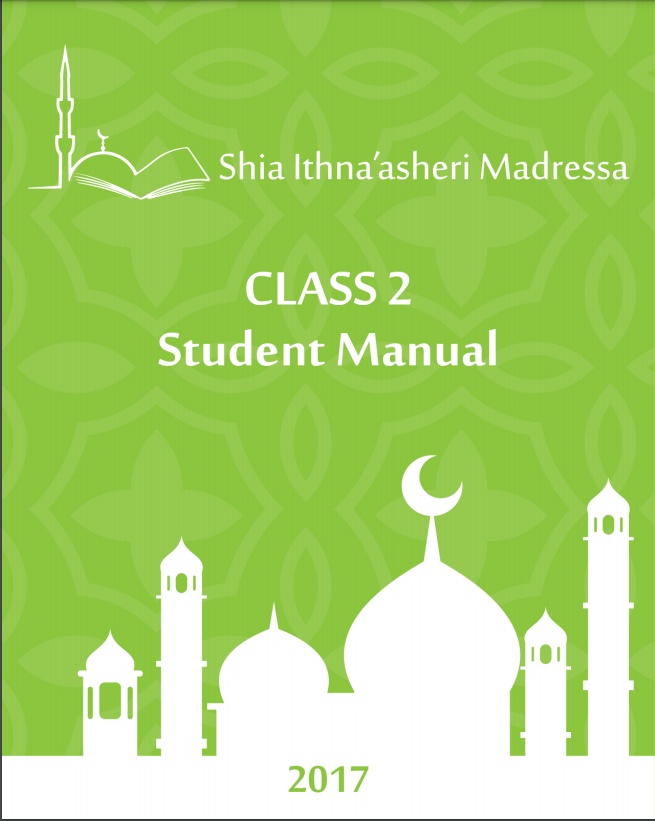 Shia Ithna'asheri Madressa

CLASS 2
Student Manual

2017